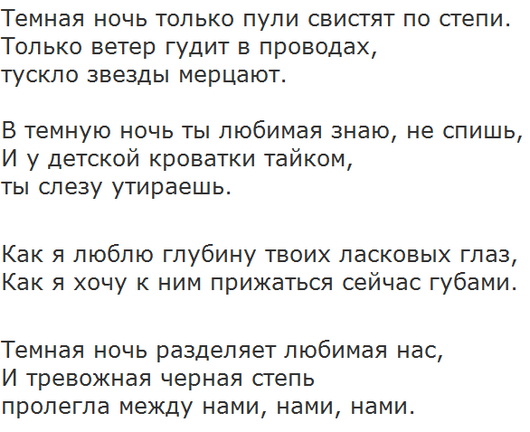 Темная ночь только пули свистят по степи.
Только ветер гудит в проводах,
тускло звезды мерцают.

В темную ночь ты любимая знаю, не спишь,
И у детской кроватки тайком,
ты слезу утираешь.

Как я люблю глубину твоих ласковых глаз,
Как я хочу к ним прижаться сейчас губами.

Темная ночь разделяет любимая нас,
И тревожная черная степь
пролегла между нами, нами, нами.